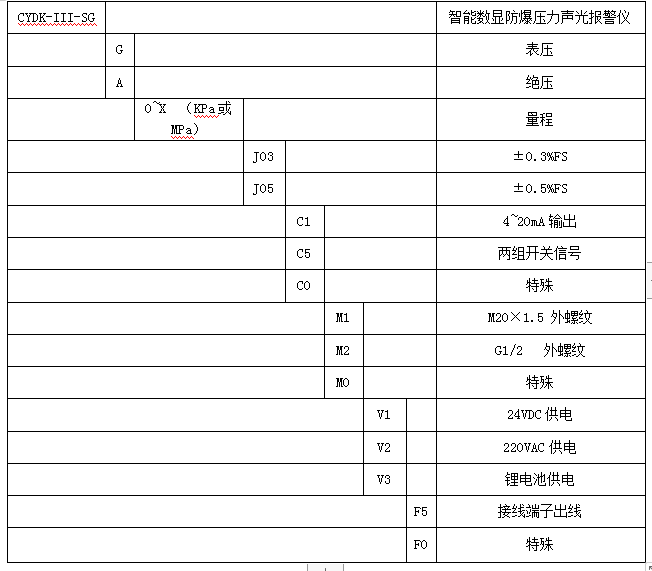 | CYDK-III-SG | | | | | | | | 智能数显防爆压力声光报警仪 |
|---|---|---|---|---|---|---|---|---|
| | G | | | | | | | 表压 |
| | A | | | | | | | 绝压 |
| | | 0~X （KPa或MPa） | | | | | | 量程 |
| | | | J03 | | | | | ±0.3%FS |
| | | | J05 | | | | | ±0.5%FS |
| | | | | C1 | | | | 4~20mA 输出 |
| | | | | C5 | | | | 两组开关信号 |
| | | | | C0 | | | | 特殊 |
| | | | | | M1 | | | M20×1.5 外螺纹 |
| | | | | | M2 | | | G1/2 外螺纹 |
| | | | | | M0 | | | 特殊 |
| | | | | | | V1 | | 24VDC 供电 |
| | | | | | | V2 | | 220VAC 供电 |
| | | | | | | V3 | | 锂电池供电 |
| | | | | | | | F5 | 接线端子出线 |
| | | | | | | | F0 | 特殊 |